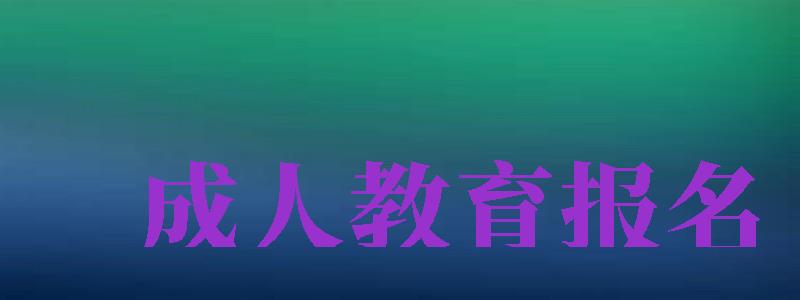 成人教育报名